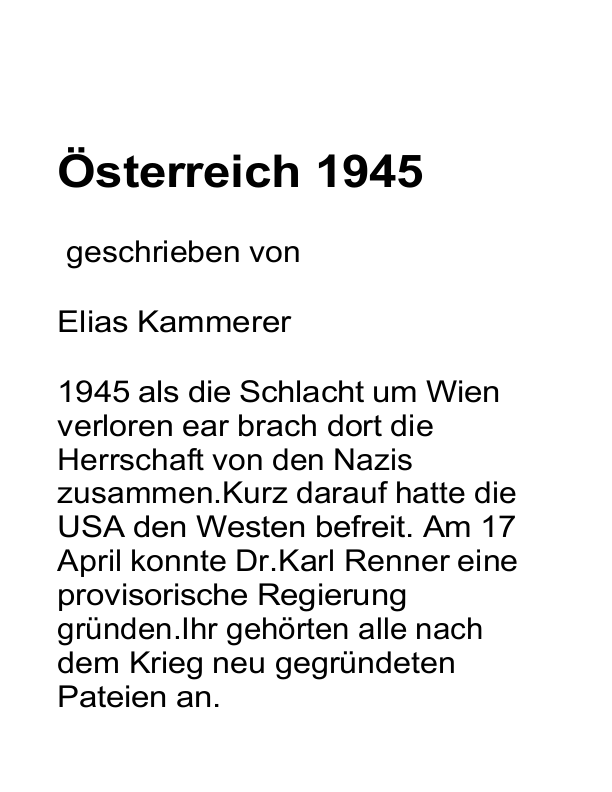 Österreich 1945

geschrieben von

Elias Kammerer

1945 als die Schlacht um Wien verloren ear brach dort die Herrschaft von den Nazis zusammen.Kurz darauf hatte die USA den Westen befreit. Am 17 April konnte Dr.Karl Renner eine provisorische Regierung gründen.Ihr gehörten alle nach dem Krieg neu gegründeten Pateien an.